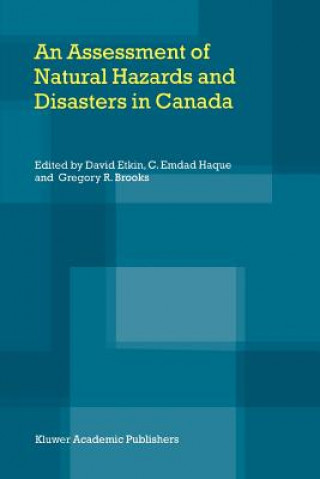 An Assessment of Natural Hazards and Disasters in Canada

Edited by David Etkin, C. Emdad Haque and Gregory R. Brooks

Kluwer Academic Publishers